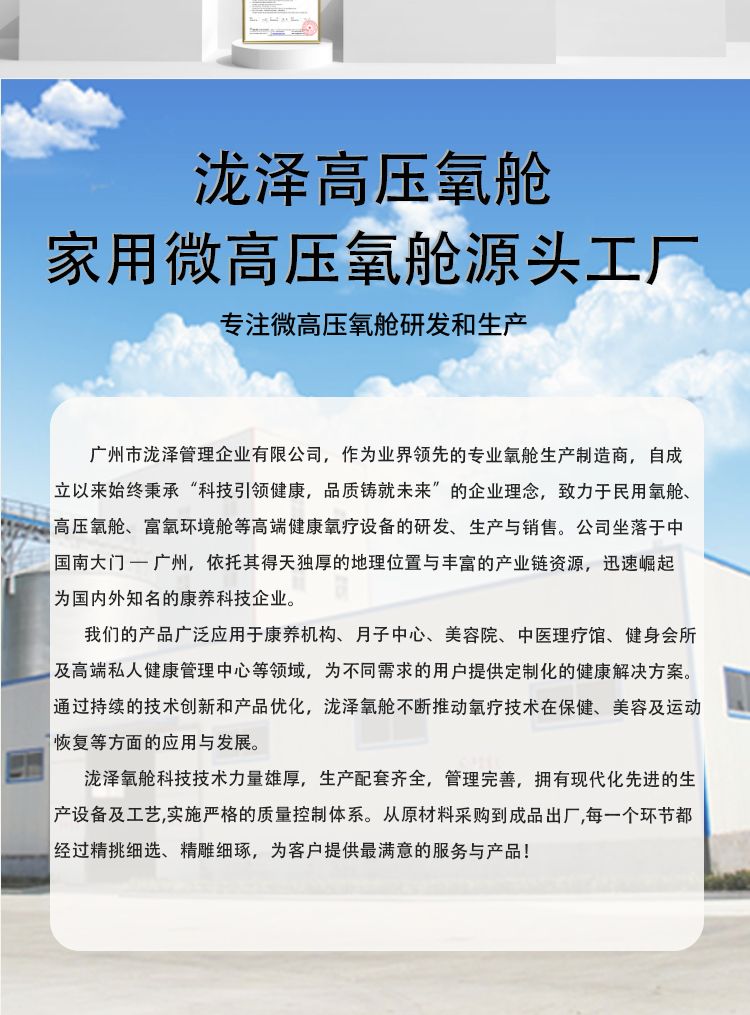 泷泽高压氧舱
家用微高压氧舱源头工厂

专注微高压氧舱研发和生产

广州市泷泽管理企业有限公司，作为业界领先的专业氧舱生产制造商，自成立以来始终秉承“科技引领健康，品质铸就未来”的企业理念，致力于民用氧舱、高压氧舱、富氧环境舱等高端健康氧疗设备的研发、生产与销售。公司坐落于中国南大门 — 广州，依托其得天独厚的地理位置与丰富的产业链资源，迅速崛起为国内外知名的康养科技企业。

我们的产品广泛应用于康养机构、月子中心、美容院、中医理疗馆、健身会所及高端私人健康管理中心等领域，为不同需求的用户提供定制化的健康解决方案。通过持续的技术创新和产品优化，泷泽氧舱不断推动氧疗技术在保健、美容及运动恢复等方面的应用与发展。

泷泽氧舱科技技术力量雄厚，生产配套齐全，管理完善，拥有现代化先进的生产设备及工艺,实施严格的质量控制体系。从原材料采购到成品出厂,每一个环节都经过精挑细选、精雕细琢，为客户提供最满意的服务与产品！